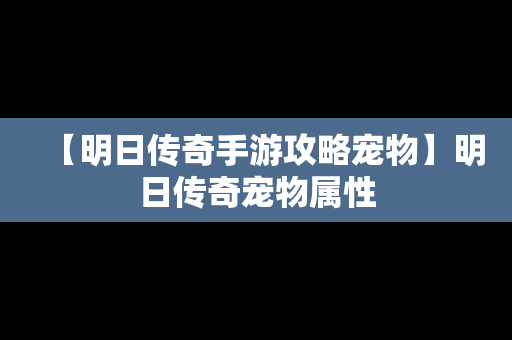 【明日传奇手游攻略宠物】明日传奇宠物属性